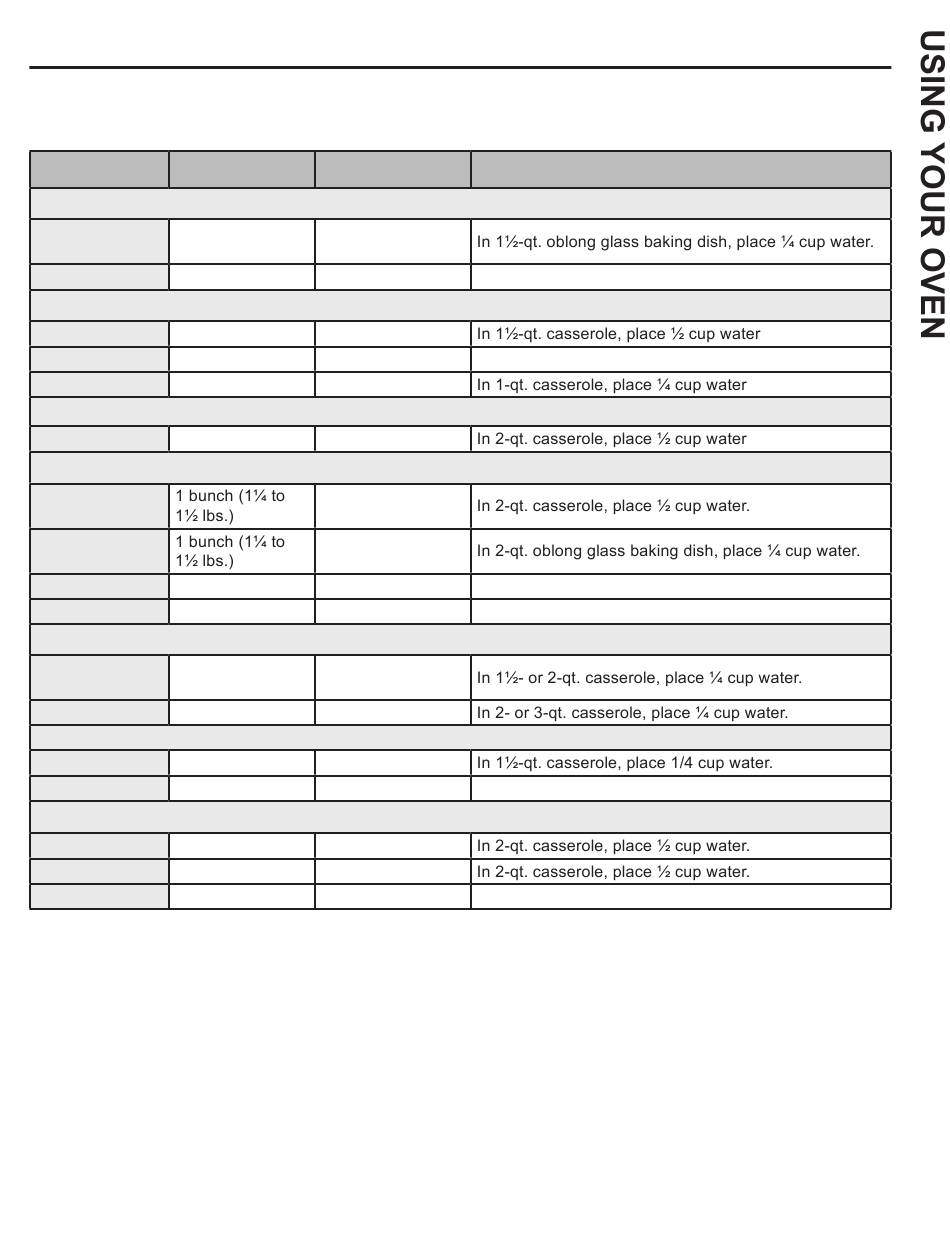 USING YOUR OVEN

| | | | |
|---|---|---|---|
| | | | |
| | | | In 1½-qt. oblong glass baking dish, place ¼ cup water. |
| | | | |
| | | | |
| | | | In 1½-qt. casserole, place ½ cup water |
| | | | |
| | | | In 1-qt. casserole, place ¼ cup water |
| | | | |
| | | | In 2-qt. casserole, place ½ cup water |
| | | | |
| | 1 bunch (1¼ to 1½ lbs.) | | In 2-qt. casserole, place ½ cup water. |
| | 1 bunch (1¼ to 1½ lbs.) | | In 2-qt. oblong glass baking dish, place ¼ cup water. |
| | | | |
| | | | |
| | | | |
| | | | In 1½- or 2-qt. casserole, place ¼ cup water. |
| | | | In 2- or 3-qt. casserole, place ¼ cup water. |
| | | | |
| | | | In 1½-qt. casserole, place 1/4 cup water. |
| | | | |
| | | | |
| | | | In 2-qt. casserole, place ½ cup water. |
| | | | In 2-qt. casserole, place ½ cup water. |
| | | | |